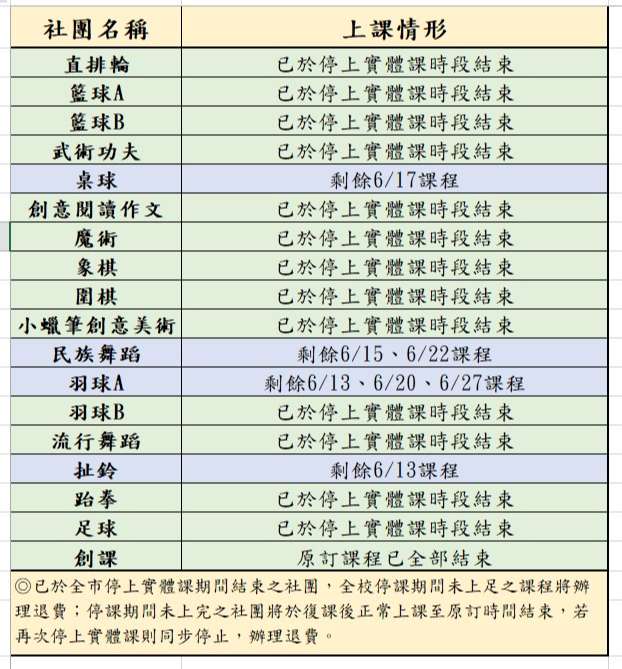 | 社團名稱 | 上課情形 |
|---|---|
| 直排輪 | 已於停上實體課時段結束 |
| 籃球A | 已於停上實體課時段結束 |
| 籃球B | 已於停上實體課時段結束 |
| 武術功夫 | 已於停上實體課時段結束 |
| 桌球 | 剩餘6/17課程 |
| 創意閱讀作文 | 已於停上實體課時段結束 |
| 魔術 | 已於停上實體課時段結束 |
| 象棋 | 已於停上實體課時段結束 |
| 圍棋 | 已於停上實體課時段結束 |
| 小蠟筆創意美術 | 已於停上實體課時段結束 |
| 民族舞蹈 | 剩餘6/15、6/22課程 |
| 羽球A | 剩餘6/13、6/20、6/27課程 |
| 羽球B | 已於停上實體課時段結束 |
| 流行舞蹈 | 已於停上實體課時段結束 |
| 扯鈴 | 剩餘6/13課程 |
| 跆拳 | 已於停上實體課時段結束 |
| 足球 | 已於停上實體課時段結束 |
| 創課 | 原訂課程已全部結束 |

◎已於全市停上實體課期間結束之社團，全校停課期間未上足之課程將辦理退費；停課期間未上完之社團將於復課後正常上課至原訂時間結束，若再次停上實體課則同步停止，辦理退費。